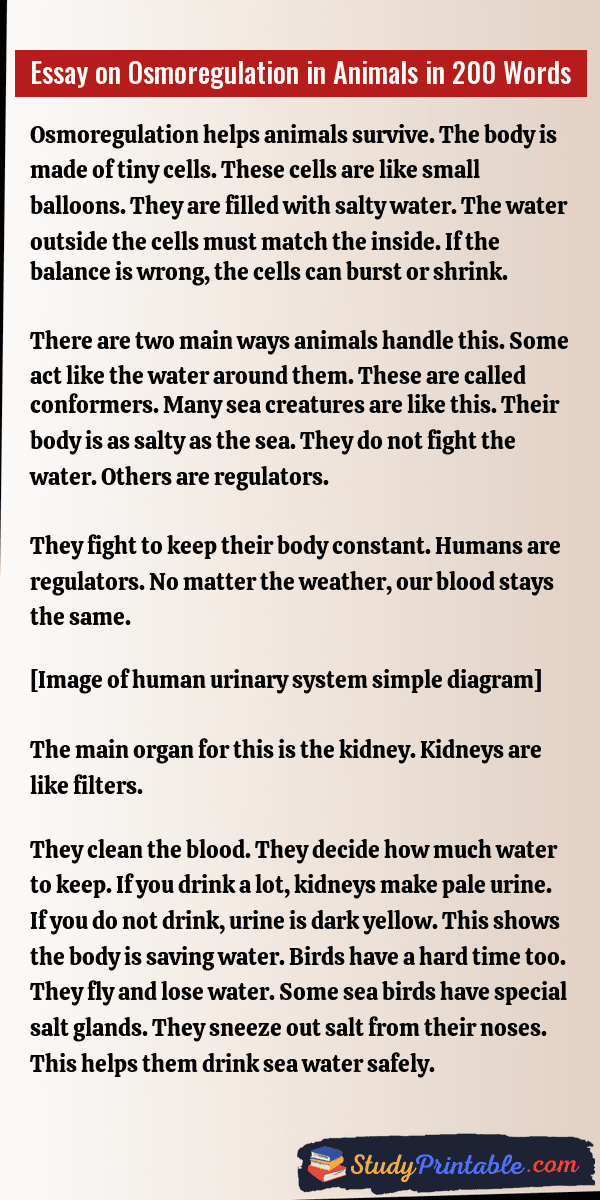 Essay on Osmoregulation in Animals in 200 Words

Osmoregulation helps animals survive. The body is made of tiny cells. These cells are like small balloons. They are filled with salty water. The water outside the cells must match the inside. If the balance is wrong, the cells can burst or shrink.

There are two main ways animals handle this. Some act like the water around them. These are called conformers. Many sea creatures are like this. Their body is as salty as the sea. They do not fight the water. Others are regulators.

They fight to keep their body constant. Humans are regulators. No matter the weather, our blood stays the same.

[Image of human urinary system simple diagram]

The main organ for this is the kidney. Kidneys are like filters.

They clean the blood. They decide how much water to keep. If you drink a lot, kidneys make pale urine. If you do not drink, urine is dark yellow. This shows the body is saving water. Birds have a hard time too. They fly and lose water. Some sea birds have special salt glands. They sneeze out salt from their noses. This helps them drink sea water safely.

StudyPrintable.com